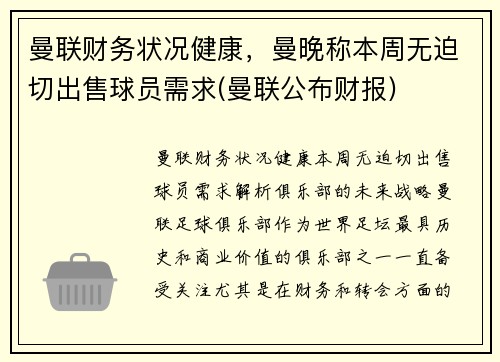 曼联财务状况健康，曼晚称本周无迫切出售球员需求(曼联公布财报)

曼联财务状况健康本周无迫切出售球员需求解析俱乐部的未来战略曼联足球俱乐部作为世界足坛最具历史和商业价值的俱乐部之一一直备受关注尤其是在财务和转会方面的